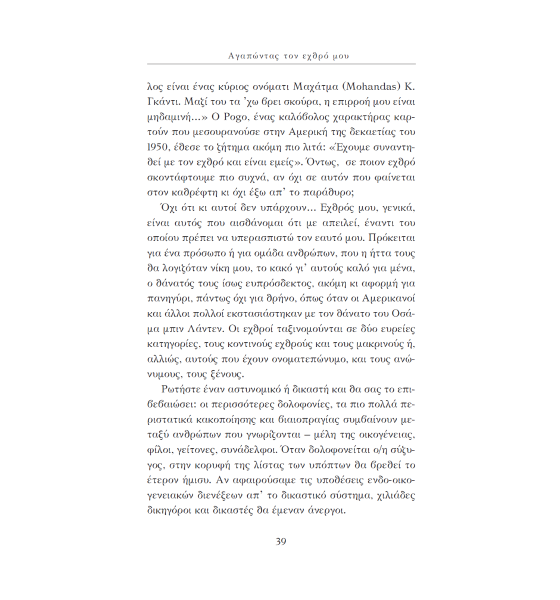 Αγαπώντας τον εχθρό μου

λος είναι ένας κύριος ονόματι Μαχάτμα (Mohandas) Κ. Γκάντι. Μαζί του τα 'χω βρει σκούρα, η επιρροή μου είναι μηδαμινή...» Ο Pogo, ένας καλόβολος χαρακτήρας καρτούν που μεσουρανούσε στην Αμερική της δεκαετίας του 1950, έθεσε το ζήτημα ακόμη πιο λιτά: «Έχουμε συναντηθεί με τον εχθρό και είναι εμείς». Όντως, σε ποιον εχθρό σκοντάφτουμε πιο συχνά, αν όχι σε αυτόν που φαίνεται στον καθρέφτη κι όχι έξω απ' το παράθυρο;

Όχι ότι κι αυτοί δεν υπάρχουν... Εχθρός μου, γενικά, είναι αυτός που αισθάνομαι ότι με απειλεί, έναντι του οποίου πρέπει να υπερασπιστώ τον εαυτό μου. Πρόκειται για ένα πρόσωπο ή για ομάδα ανθρώπων, που η ήττα τους θα λογιζόταν νίκη μου, το κακό γι' αυτούς καλό για μένα, ο θάνατός τους ίσως ευπρόσδεκτος, ακόμη κι αφορμή για πανηγύρι, πάντως όχι για θρήνο, όπως όταν οι Αμερικανοί και άλλοι πολλοί εκστασιάστηκαν με τον θάνατο του Οσάμα μπιν Λάντεν. Οι εχθροί ταξινομούνται σε δύο ευρείες κατηγορίες, τους κοντινούς εχθρούς και τους μακρινούς ή, αλλιώς, αυτούς που έχουν ονοματεπώνυμο, και τους ανώνυμους, τους ξένους.

Ρωτήστε έναν αστυνομικό ή δικαστή και θα σας το επιβεβαιώσει: οι περισσότερες δολοφονίες, τα πιο πολλά περιστατικά κακοποίησης και βιαιοπραγίας συμβαίνουν μεταξύ ανθρώπων που γνωρίζονται – μέλη της οικογένειας, φίλοι, γείτονες, συνάδελφοι. Όταν δολοφονείται ο/η σύζυγος, στην κορυφή της λίστας των υπόπτων θα βρεθεί το έτερον ήμισυ. Αν αφαιρούσαμε τις υποθέσεις ενδο-οικογενειακών διενέξεων απ' το δικαστικό σύστημα, χιλιάδες δικηγόροι και δικαστές θα έμεναν άνεργοι.

39